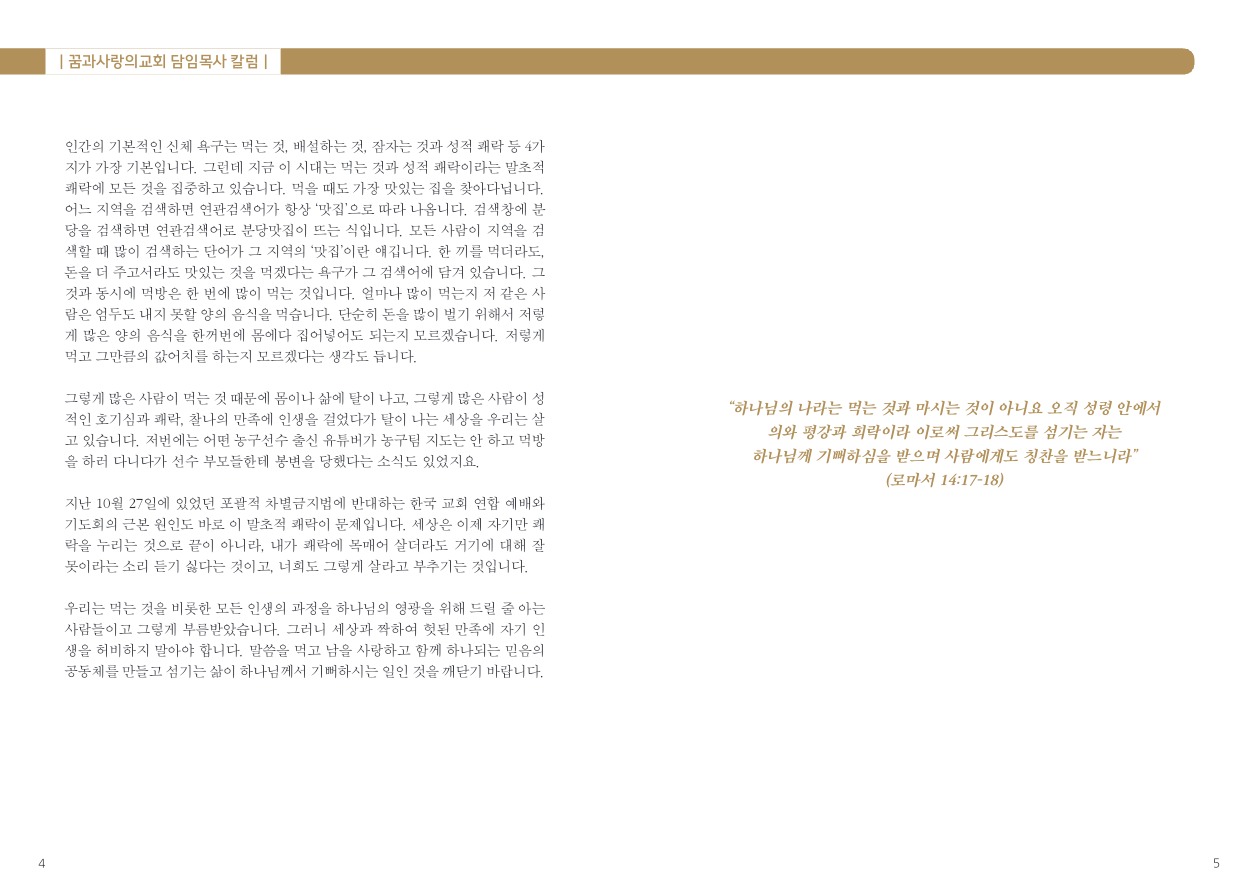 | 꿈과사랑의교회 담임목사 칼럼 |

인간의 기본적인 신체 욕구는 먹는 것, 배설하는 것, 잠자는 것과 성적 쾌락 등 4가지가 가장 기본입니다. 그런데 지금 이 시대는 먹는 것과 성적 쾌락이라는 말초적 쾌락에 모든 것을 집중하고 있습니다. 먹을 때도 가장 맛있는 집을 찾아다닙니다. 어느 지역을 검색하면 연관검색어가 항상 '맛집'으로 따라 나옵니다. 검색창에 분당을 검색하면 연관검색어로 분당맛집이 뜨는 식입니다. 모든 사람이 지역을 검색할 때 많이 검색하는 단어가 그 지역의 '맛집'이란 얘깁니다. 한 끼를 먹더라도, 돈을 더 주고서라도 맛있는 것을 먹겠다는 욕구가 그 검색어에 담겨 있습니다. 그것과 동시에 먹방은 한 번에 많이 먹는 것입니다. 얼마나 많이 먹는지 저 같은 사람은 엄두도 내지 못할 양의 음식을 먹습니다. 단순히 돈을 많이 벌기 위해서 저렇게 많은 양의 음식을 한꺼번에 몸에다 집어넣어도 되는지 모르겠습니다. 저렇게 먹고 그만큼의 값어치를 하는지 모르겠다는 생각도 듭니다.

그렇게 많은 사람이 먹는 것 때문에 몸이나 삶에 탈이 나고, 그렇게 많은 사람이 성적인 호기심과 쾌락, 찰나의 만족에 인생을 걸었다가 탈이 나는 세상을 우리는 살고 있습니다. 저번에는 어떤 농구선수 출신 유튜버가 농구팀 지도는 안 하고 먹방을 하러 다니다가 선수 부모들한테 봉변을 당했다는 소식도 있었지요.

지난 10월 27일에 있었던 포괄적 차별금지법에 반대하는 한국 교회 연합 예배와 기도회의 근본 원인도 바로 이 말초적 쾌락이 문제입니다. 세상은 이제 자기만 쾌락을 누리는 것으로 끝이 아니라, 내가 쾌락에 목매어 살더라도 거기에 대해 잘못이라는 소리 듣기 싫다는 것이고, 너희도 그렇게 살라고 부추기는 것입니다.

우리는 먹는 것을 비롯한 모든 인생의 과정을 하나님의 영광을 위해 드릴 줄 아는 사람들이고 그렇게 부름받았습니다. 그러니 세상과 짝하여 헛된 만족에 자기 인생을 허비하지 말아야 합니다. 말씀을 먹고 남을 사랑하고 함께 하나되는 믿음의 공동체를 만들고 섬기는 삶이 하나님께서 기뻐하시는 일인 것을 깨닫기 바랍니다.

"하나님의 나라는 먹는 것과 마시는 것이 아니요 오직 성령 안에서 의와 평강과 희락이라 이로써 그리스도를 섬기는 자는 하나님께 기뻐하심을 받으며 사람에게도 칭찬을 받느니라"
(로마서 14:17-18)

4

5